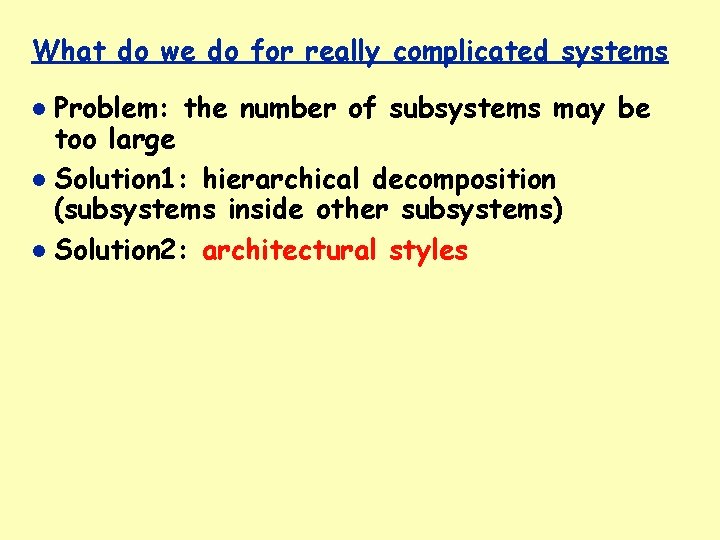 What do we do for really complicated systems

• Problem: the number of subsystems may be too large

• Solution1: hierarchical decomposition (subsystems inside other subsystems)

• Solution2: architectural styles